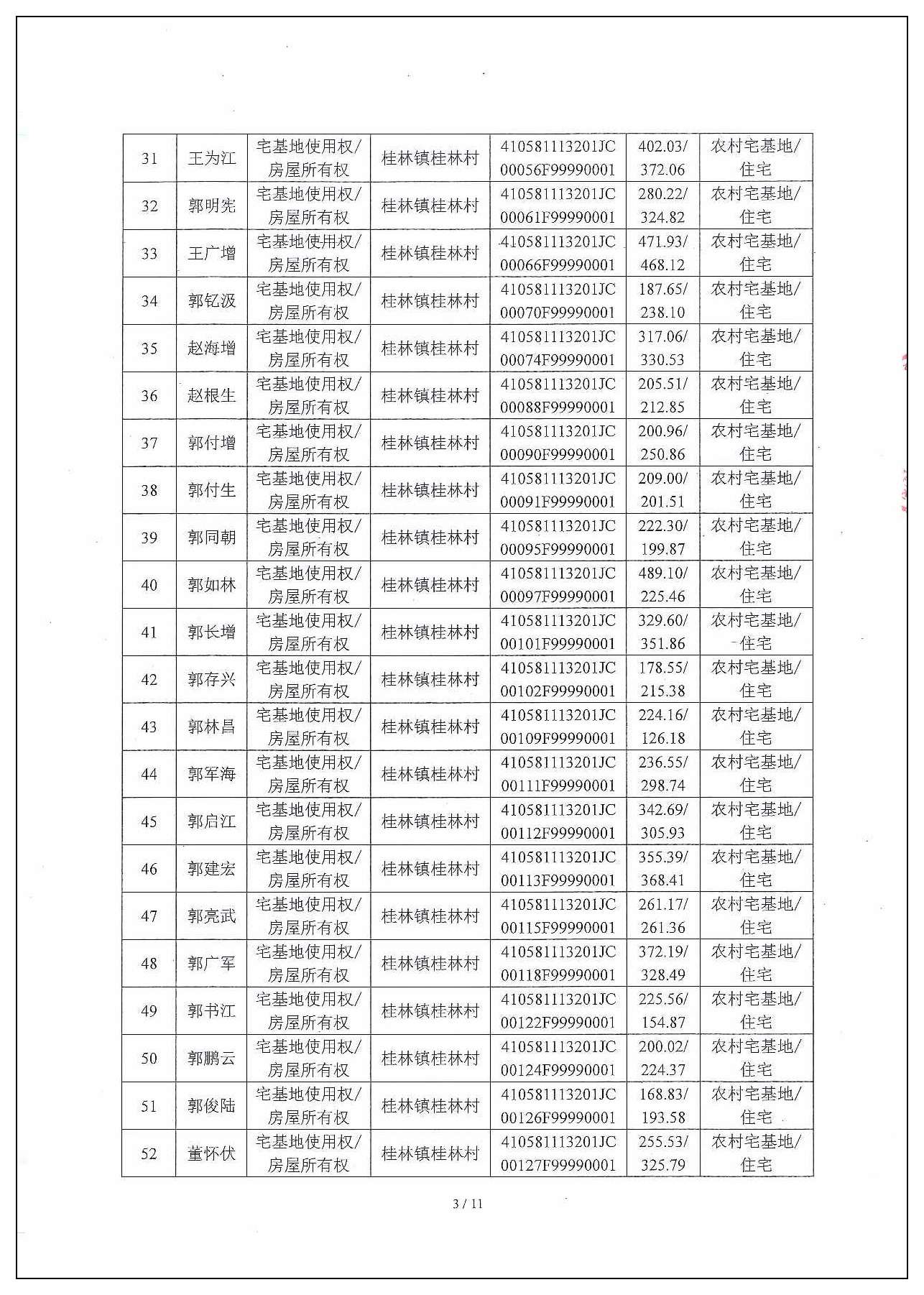 | 31 | 王为江 | 宅基地使用权/房屋所有权 | 桂林镇桂林村 | 410581113201JC00056F99990001 | 402.03/372.06 | 农村宅基地/住宅 |
|---|---|---|---|---|---|---|
| 32 | 郭明宪 | 宅基地使用权/房屋所有权 | 桂林镇桂林村 | 410581113201JC00061F99990001 | 280.22/324.82 | 农村宅基地/住宅 |
| 33 | 王广增 | 宅基地使用权/房屋所有权 | 桂林镇桂林村 | 410581113201JC00066F99990001 | 471.93/468.12 | 农村宅基地/住宅 |
| 34 | 郭钇汲 | 宅基地使用权/房屋所有权 | 桂林镇桂林村 | 410581113201JC00070F99990001 | 187.65/238.10 | 农村宅基地/住宅 |
| 35 | 赵海增 | 宅基地使用权/房屋所有权 | 桂林镇桂林村 | 410581113201JC00074F99990001 | 317.06/330.53 | 农村宅基地/住宅 |
| 36 | 赵根生 | 宅基地使用权/房屋所有权 | 桂林镇桂林村 | 410581113201JC00088F99990001 | 205.51/212.85 | 农村宅基地/住宅 |
| 37 | 郭付增 | 宅基地使用权/房屋所有权 | 桂林镇桂林村 | 410581113201JC00090F99990001 | 200.96/250.86 | 农村宅基地/住宅 |
| 38 | 郭付生 | 宅基地使用权/房屋所有权 | 桂林镇桂林村 | 410581113201JC00091F99990001 | 209.00/201.51 | 农村宅基地/住宅 |
| 39 | 郭同朝 | 宅基地使用权/房屋所有权 | 桂林镇桂林村 | 410581113201JC00095F99990001 | 222.30/199.87 | 农村宅基地/住宅 |
| 40 | 郭如林 | 宅基地使用权/房屋所有权 | 桂林镇桂林村 | 410581113201JC00097F99990001 | 489.10/225.46 | 农村宅基地/住宅 |
| 41 | 郭长增 | 宅基地使用权/房屋所有权 | 桂林镇桂林村 | 410581113201JC00101F99990001 | 329.60/351.86 | 农村宅基地/住宅 |
| 42 | 郭存兴 | 宅基地使用权/房屋所有权 | 桂林镇桂林村 | 410581113201JC00102F99990001 | 178.55/215.38 | 农村宅基地/住宅 |
| 43 | 郭林昌 | 宅基地使用权/房屋所有权 | 桂林镇桂林村 | 410581113201JC00109F99990001 | 224.16/126.18 | 农村宅基地/住宅 |
| 44 | 郭军海 | 宅基地使用权/房屋所有权 | 桂林镇桂林村 | 410581113201JC00111F99990001 | 236.55/298.74 | 农村宅基地/住宅 |
| 45 | 郭启江 | 宅基地使用权/房屋所有权 | 桂林镇桂林村 | 410581113201JC00112F99990001 | 342.69/305.93 | 农村宅基地/住宅 |
| 46 | 郭建宏 | 宅基地使用权/房屋所有权 | 桂林镇桂林村 | 410581113201JC00113F99990001 | 355.39/368.41 | 农村宅基地/住宅 |
| 47 | 郭亮武 | 宅基地使用权/房屋所有权 | 桂林镇桂林村 | 410581113201JC00115F99990001 | 261.17/261.36 | 农村宅基地/住宅 |
| 48 | 郭广军 | 宅基地使用权/房屋所有权 | 桂林镇桂林村 | 410581113201JC00118F99990001 | 372.19/328.49 | 农村宅基地/住宅 |
| 49 | 郭书江 | 宅基地使用权/房屋所有权 | 桂林镇桂林村 | 410581113201JC00122F99990001 | 225.56/154.87 | 农村宅基地/住宅 |
| 50 | 郭鹏云 | 宅基地使用权/房屋所有权 | 桂林镇桂林村 | 410581113201JC00124F99990001 | 200.02/224.37 | 农村宅基地/住宅 |
| 51 | 郭俊陆 | 宅基地使用权/房屋所有权 | 桂林镇桂林村 | 410581113201JC00126F99990001 | 168.83/193.58 | 农村宅基地/住宅 |
| 52 | 董怀伏 | 宅基地使用权/房屋所有权 | 桂林镇桂林村 | 410581113201JC00127F99990001 | 255.53/325.79 | 农村宅基地/住宅 |

3 / 11